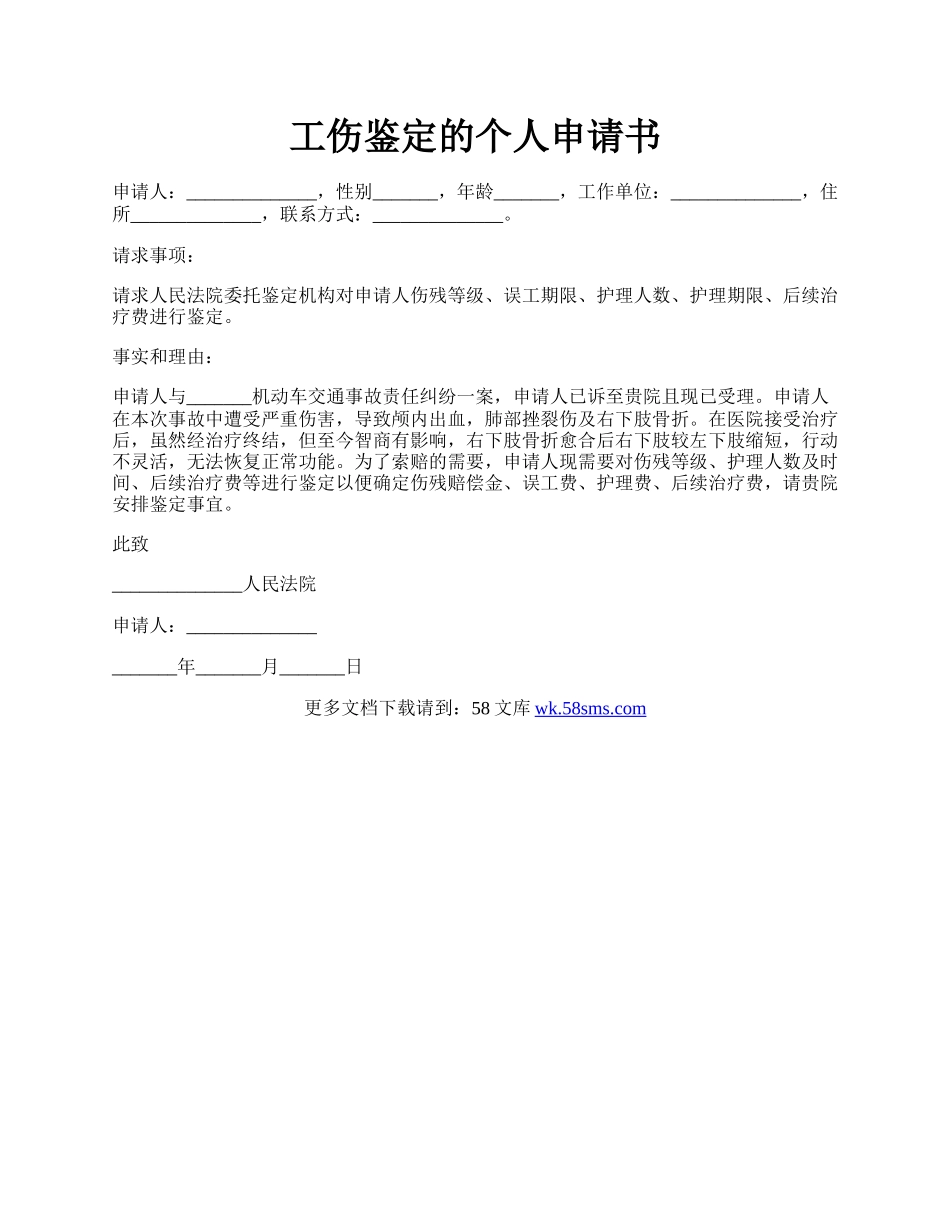 工伤鉴定的个人申请书

申请人：______________，性别_______，年龄_______，工作单位：______________，住所______________，联系方式：______________。

请求事项：

请求人民法院委托鉴定机构对申请人伤残等级、误工期限、护理人数、护理期限、后续治疗费进行鉴定。

事实和理由：

申请人与_______机动车交通事故责任纠纷一案，申请人已诉至贵院且现已受理。申请人在本次事故中遭受严重伤害，导致颅内出血，肺部挫裂伤及右下肢骨折。在医院接受治疗后，虽然经治疗终结，但至今智商有影响，右下肢骨折愈合后右下肢较左下肢缩短，行动不灵活，无法恢复正常功能。为了索赔的需要，申请人现需要对伤残等级、护理人数及时间、后续治疗费等进行鉴定以便确定伤残赔偿金、误工费、护理费、后续治疗费，请贵院安排鉴定事宜。

此致

______________人民法院

申请人：______________

_______年_______月_______日

更多文档下载请到：58 文库 wk.58sms.com